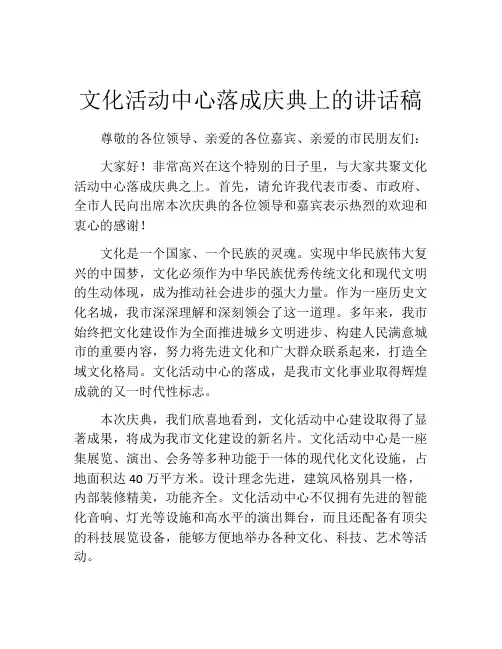 文化活动中心落成庆典上的讲话稿

尊敬的各位领导、亲爱的各位嘉宾、亲爱的市民朋友们：

大家好！非常高兴在这个特别的日子里，与大家共聚文化活动中心落成庆典之上。首先，请允许我代表市委、市政府、全市人民向出席本次庆典的各位领导和嘉宾表示热烈的欢迎和衷心的感谢！

文化是一个国家、一个民族的灵魂。实现中华民族伟大复兴的中国梦，文化必须作为中华民族优秀传统文化和现代文明的生动体现，成为推动社会进步的强大力量。作为一座历史文化名城，我市深深理解和深刻领会了这一道理。多年来，我市始终把文化建设作为全面推进城乡文明进步、构建人民满意城市的重要内容，努力将先进文化和广大群众联系起来，打造全域文化格局。文化活动中心的落成，是我市文化事业取得辉煌成就的又一时代性标志。

本次庆典，我们欣喜地看到，文化活动中心建设取得了显著成果，将成为我市文化建设的新名片。文化活动中心是一座集展览、演出、会务等多种功能于一体的现代化文化设施，占地面积达 40 万平方米。设计理念先进，建筑风格别具一格，内部装修精美，功能齐全。文化活动中心不仅拥有先进的智能化音响、灯光等设施和高水平的演出舞台，而且还配备有顶尖的科技展览设备，能够方便地举办各种文化、科技、艺术等活动。